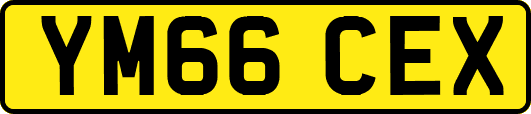 YM66 CEX